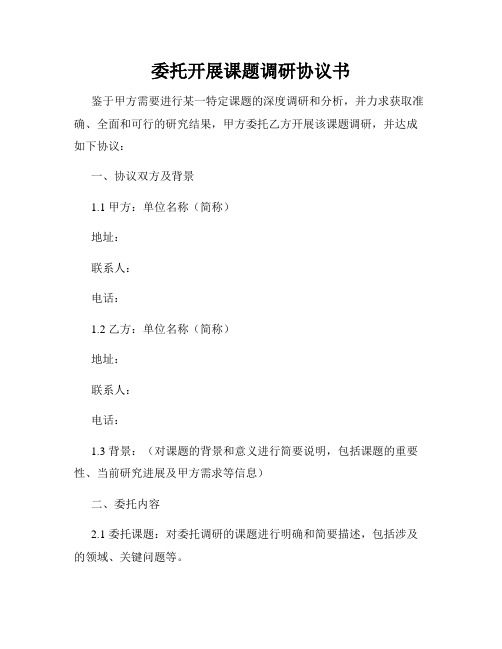 委托开展课题调研协议书

鉴于甲方需要进行某一特定课题的深度调研和分析，并力求获取准确、全面和可行的研究结果，甲方委托乙方开展该课题调研，并达成如下协议：

一、协议双方及背景

1.1 甲方：单位名称（简称）

地址：

联系人：

电话：

1.2 乙方：单位名称（简称）

地址：

联系人：

电话：

1.3 背景：（对课题的背景和意义进行简要说明，包括课题的重要性、当前研究进展及甲方需求等信息）

二、委托内容

2.1 委托课题：对委托调研的课题进行明确和简要描述，包括涉及的领域、关键问题等。